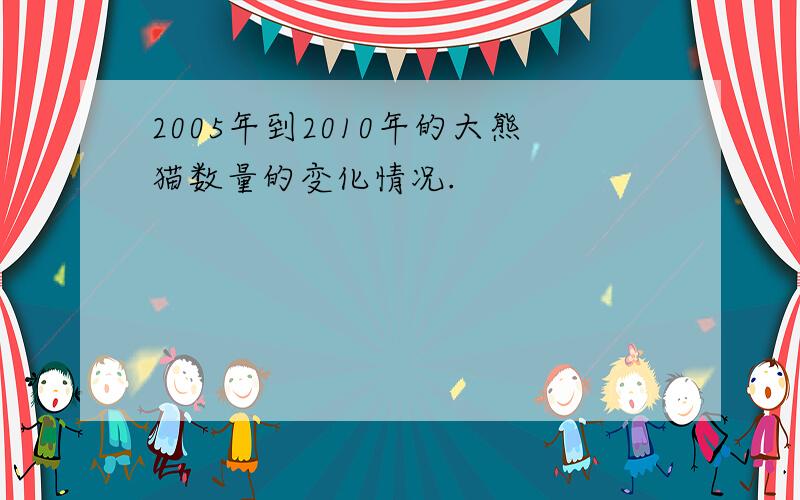 2005年到2010年的大熊猫数量的变化情况.